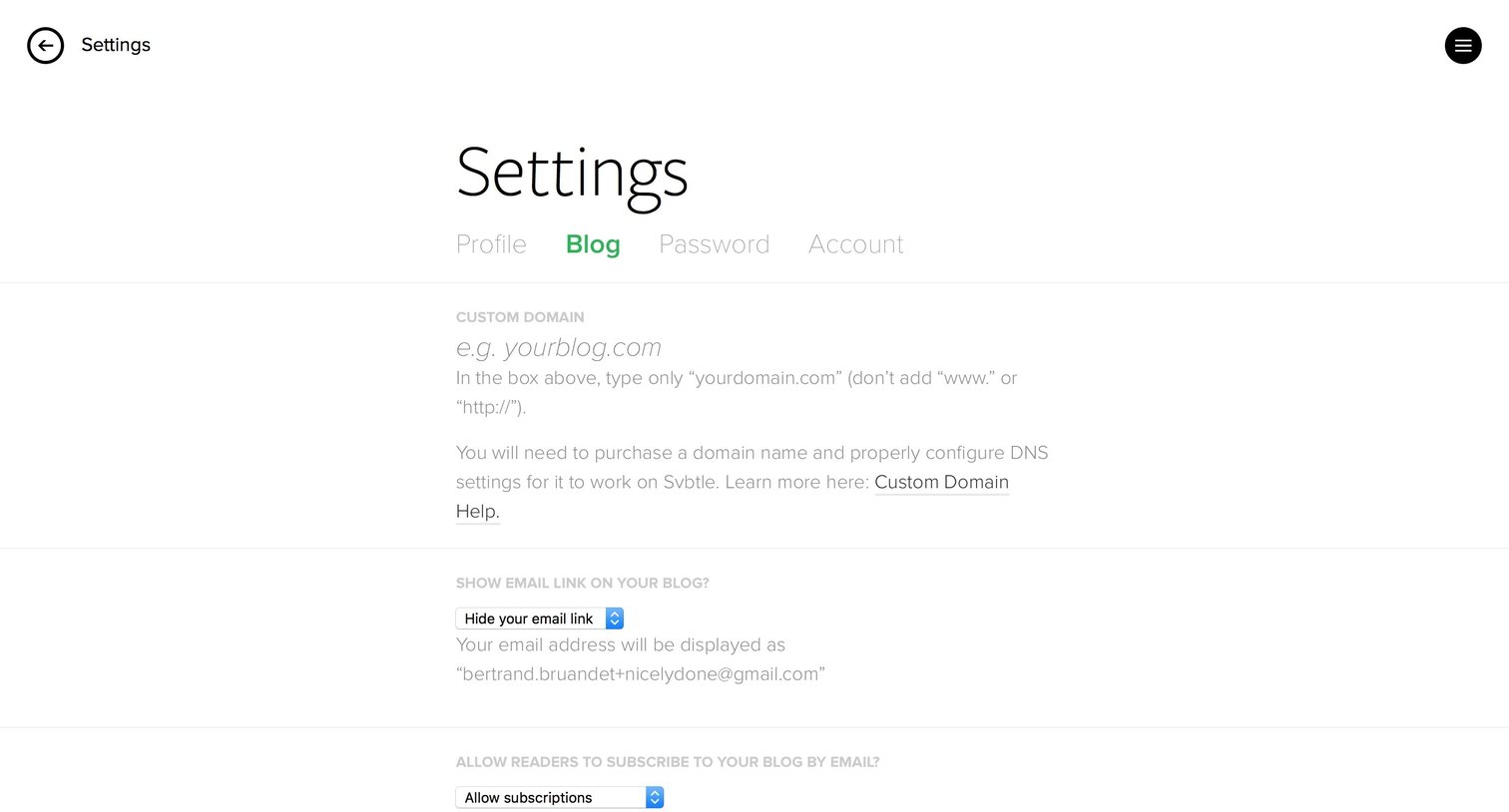 Settings

Settings

Profile Blog Password Account

CUSTOM DOMAIN

e.g. yourblog.com

In the box above, type only “yourdomain.com” (don’t add “www.” or “http://”).

You will need to purchase a domain name and properly configure DNS settings for it to work on Svbtle. Learn more here: Custom Domain Help.

SHOW EMAIL LINK ON YOUR BLOG?

Hide your email link

Your email address will be displayed as “bertrand.bruandet+nicelydone@gmail.com”

ALLOW READERS TO SUBSCRIBE TO YOUR BLOG BY EMAIL?

Allow subscriptions